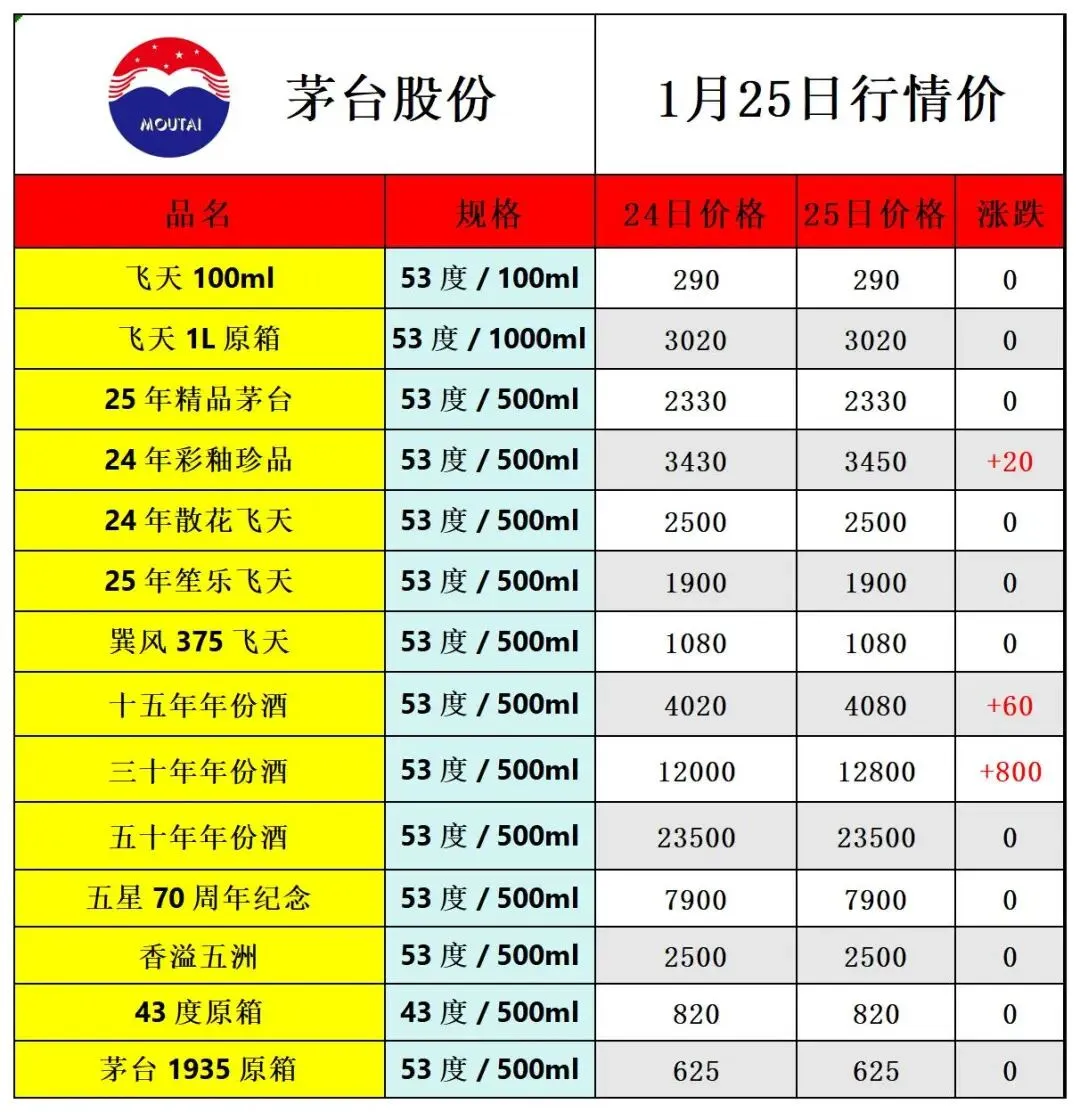 MOUTAI

茅台股份

1月25日行情价

| 品名 | 规格 | 24日价格 | 25日价格 | 涨跌 |
|---|---|---|---|---|
| 飞天 100ml | 53 度 / 100ml | 290 | 290 | 0 |
| 飞天 1L 原箱 | 53 度 / 1000ml | 3020 | 3020 | 0 |
| 25 年精品茅台 | 53 度 / 500ml | 2330 | 2330 | 0 |
| 24 年彩釉珍品 | 53 度 / 500ml | 3430 | 3450 | +20 |
| 24 年散花飞天 | 53 度 / 500ml | 2500 | 2500 | 0 |
| 25 年笙乐飞天 | 53 度 / 500ml | 1900 | 1900 | 0 |
| 巽风 375 飞天 | 53 度 / 500ml | 1080 | 1080 | 0 |
| 十五年年份酒 | 53 度 / 500ml | 4020 | 4080 | +60 |
| 三十年年份酒 | 53 度 / 500ml | 12000 | 12800 | +800 |
| 五十年年份酒 | 53 度 / 500ml | 23500 | 23500 | 0 |
| 五星 70 周年纪念 | 53 度 / 500ml | 7900 | 7900 | 0 |
| 香溢五洲 | 53 度 / 500ml | 2500 | 2500 | 0 |
| 43 度原箱 | 43 度 / 500ml | 820 | 820 | 0 |
| 茅台 1935 原箱 | 53 度 / 500ml | 625 | 625 | 0 |